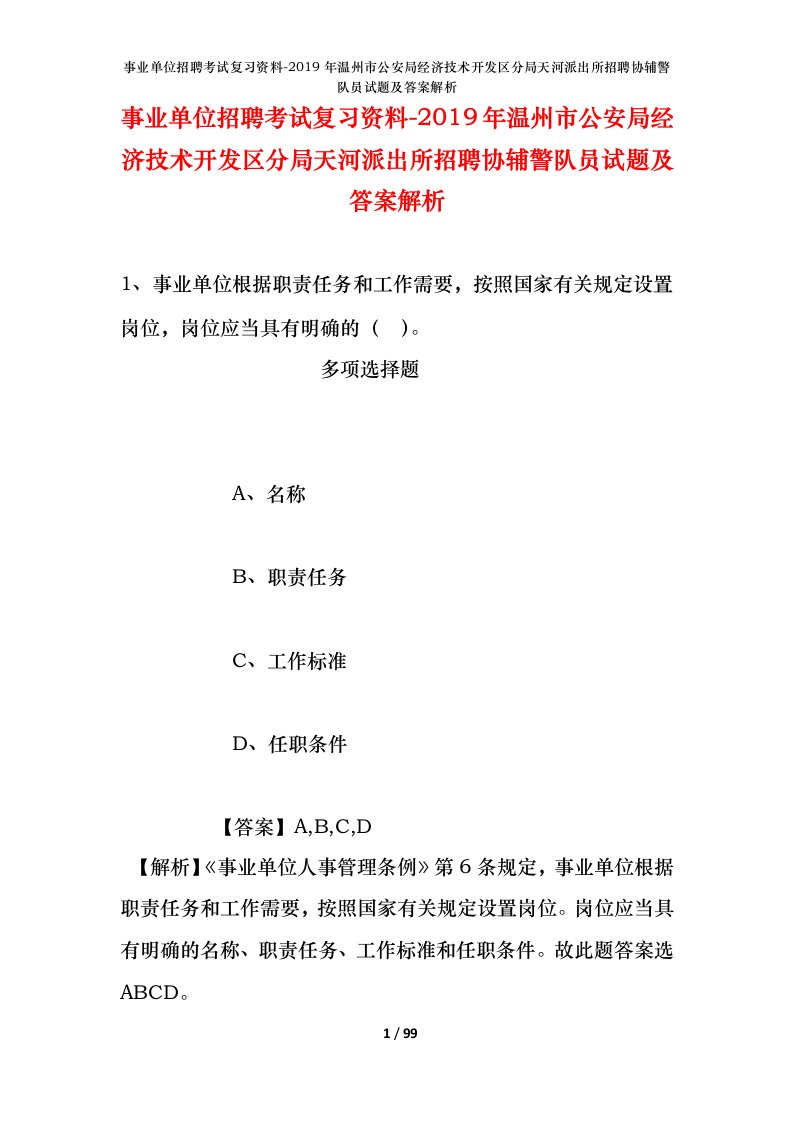 事业单位招聘考试复习资料-2019 年温州市公安局经济技术开发区分局天河派出所招聘协辅警队员试题及答案解析

事业单位招聘考试复习资料-2019年温州市公安局经济技术开发区分局天河派出所招聘协辅警队员试题及答案解析

1、事业单位根据职责任务和工作需要，按照国家有关规定设置岗位，岗位应当具有明确的（ ）。

多项选择题

A、名称

B、职责任务

C、工作标准

D、任职条件

【答案】A,B,C,D

【解析】《事业单位人事管理条例》第 6 条规定，事业单位根据职责任务和工作需要，按照国家有关规定设置岗位。岗位应当具有明确的名称、职责任务、工作标准和任职条件。故此题答案选 ABCD。

1 / 99